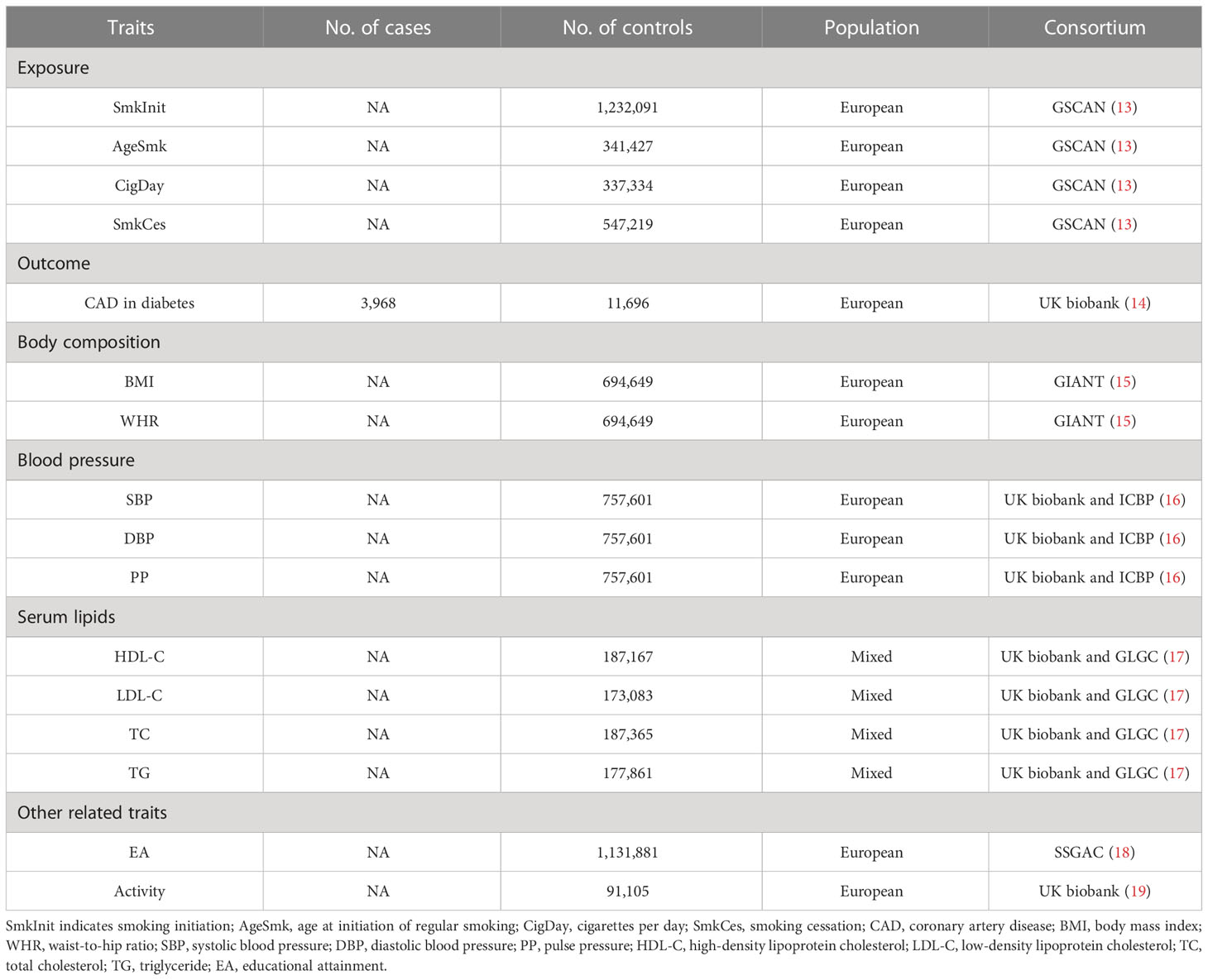 | Traits | No. of cases | No. of controls | Population | Consortium |
|---|---|---|---|---|
| Exposure | | | | |
| SmkInit | NA | 1,232,091 | European | GSCAN (13) |
| AgeSmk | NA | 341,427 | European | GSCAN (13) |
| CigDay | NA | 337,334 | European | GSCAN (13) |
| SmkCes | NA | 547,219 | European | GSCAN (13) |
| Outcome | | | | |
| CAD in diabetes | 3,968 | 11,696 | European | UK biobank (14) |
| Body composition | | | | |
| BMI | NA | 694,649 | European | GIANT (15) |
| WHR | NA | 694,649 | European | GIANT (15) |
| Blood pressure | | | | |
| SBP | NA | 757,601 | European | UK biobank and ICBP (16) |
| DBP | NA | 757,601 | European | UK biobank and ICBP (16) |
| PP | NA | 757,601 | European | UK biobank and ICBP (16) |
| Serum lipids | | | | |
| HDL-C | NA | 187,167 | Mixed | UK biobank and GLGC (17) |
| LDL-C | NA | 173,083 | Mixed | UK biobank and GLGC (17) |
| TC | NA | 187,365 | Mixed | UK biobank and GLGC (17) |
| TG | NA | 177,861 | Mixed | UK biobank and GLGC (17) |
| Other related traits | | | | |
| EA | NA | 1,131,881 | European | SSGAC (18) |
| Activity | NA | 91,105 | European | UK biobank (19) |

SmkInit indicates smoking initiation; AgeSmk, age at initiation of regular smoking; CigDay, cigarettes per day; SmkCes, smoking cessation; CAD, coronary artery disease; BMI, body mass index; WHR, waist-to-hip ratio; SBP, systolic blood pressure; DBP, diastolic blood pressure; PP, pulse pressure; HDL-C, high-density lipoprotein cholesterol; LDL-C, low-density lipoprotein cholesterol; TC, total cholesterol; TG, triglyceride; EA, educational attainment.